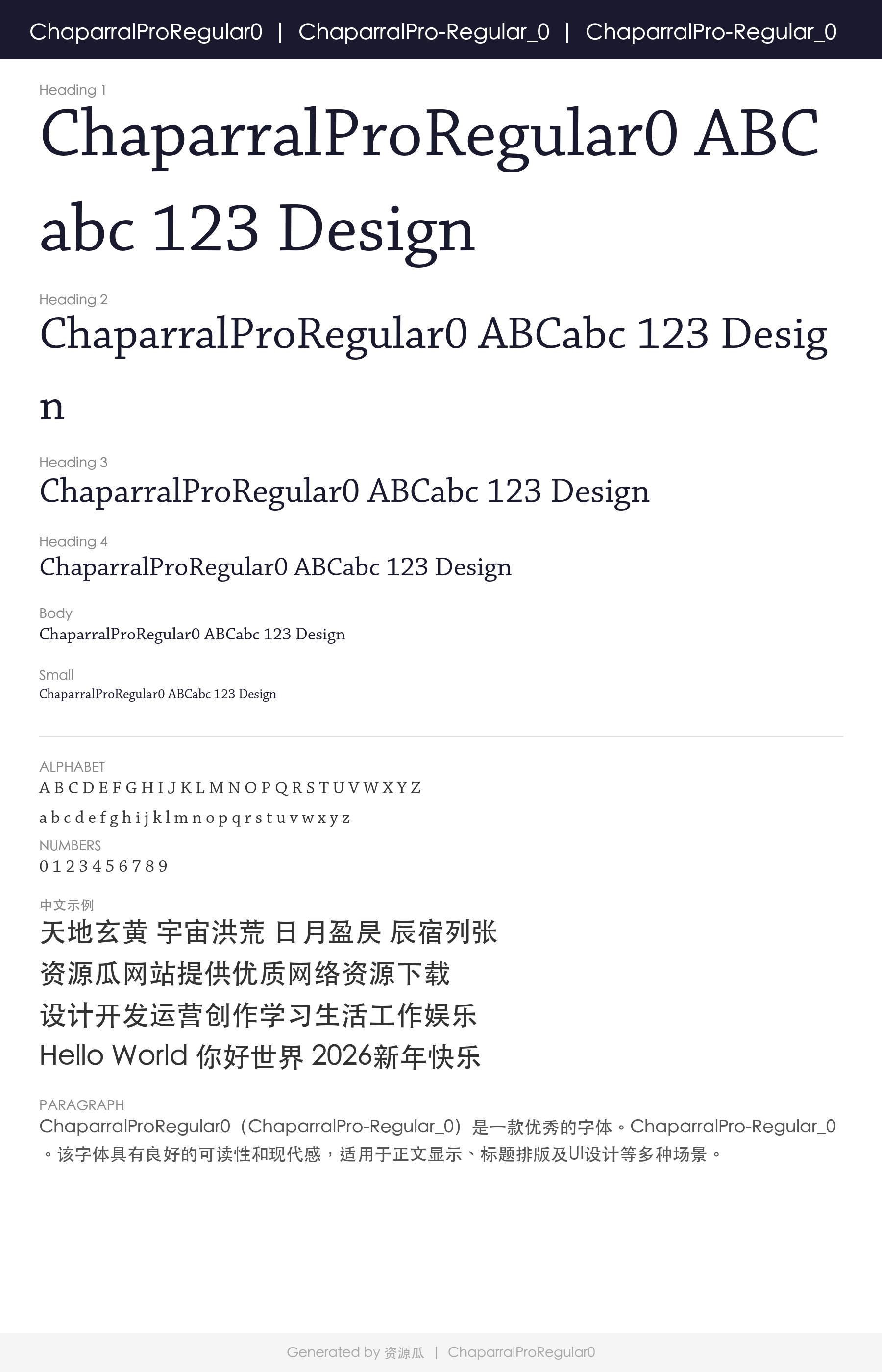 ChaparralProRegular0 | ChaparralPro-Regular_0 | ChaparralPro-Regular_0

Heading 1
ChaparralProRegular0 ABC abc 123 Design

Heading 2
ChaparralProRegular0 ABCabc 123 Design

Heading 3
ChaparralProRegular0 ABCabc 123 Design

Heading 4
ChaparralProRegular0 ABCabc 123 Design

Body
ChaparralProRegular0 ABCabc 123 Design

Small
ChaparralProRegular0 ABCabc 123 Design

ALPHABET
A B C D E F G H I J K L M N O P Q R S T U V W X Y Z
a b c d e f g h i j k l m n o p q r s t u v w x y z

NUMBERS
0 1 2 3 4 5 6 7 8 9

中文示例
天地玄黄 宇宙洪荒 日月盈昃 辰宿列张
资源瓜网站提供优质网络资源下载
设计开发运营创作学习生活工作娱乐
Hello World 你好世界 2026新年快乐

PARAGRAPH
ChaparralProRegular0（ChaparralPro-Regular_0）是一款优秀的字体。ChaparralPro-Regular_0。该字体具有良好的可读性和现代感，适用于正文显示、标题排版及UI设计等多种场景。

Generated by 资源瓜 | ChaparralProRegular0